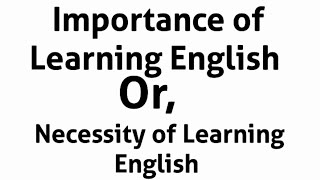 Importance of Learning English

Or,

Necessity of Learning English